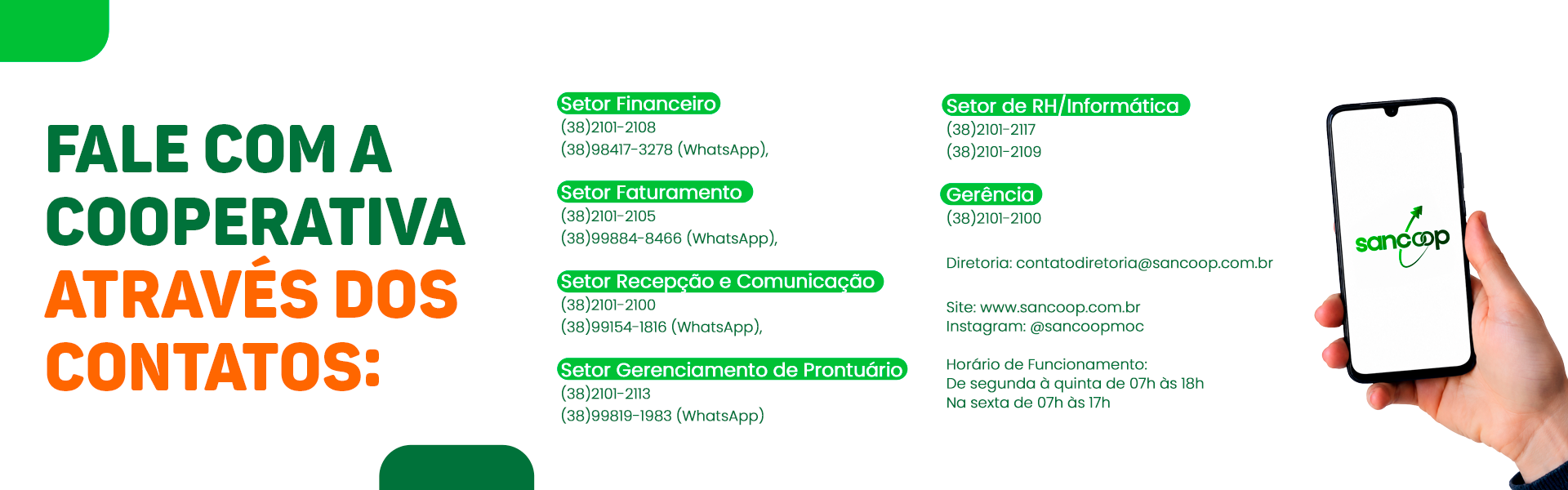 FALE COM A COOPERATIVA ATRAVÉS DOS CONTATOS:

Setor Financeiro
(38)2101-2108
(38)98417-3278 (WhatsApp),

Setor Faturamento
(38)2101-2105
(38)99884-8466 (WhatsApp),

Setor Recepção e Comunicação
(38)2101-2100
(38)99154-1816 (WhatsApp),

Setor Gerenciamento de Prontuário
(38)2101-2113
(38)99819-1983 (WhatsApp)

Setor de RH/Informática
(38)2101-2117
(38)2101-2109

Gerência
(38)2101-2100

Diretoria: contatodiretoria@sancoop.com.br

Site: www.sancoop.com.br
Instagram: @sancoopmoc

Horário de Funcionamento:
De segunda à quinta de 07h às 18h
Na sexta de 07h às 17h

sancoop